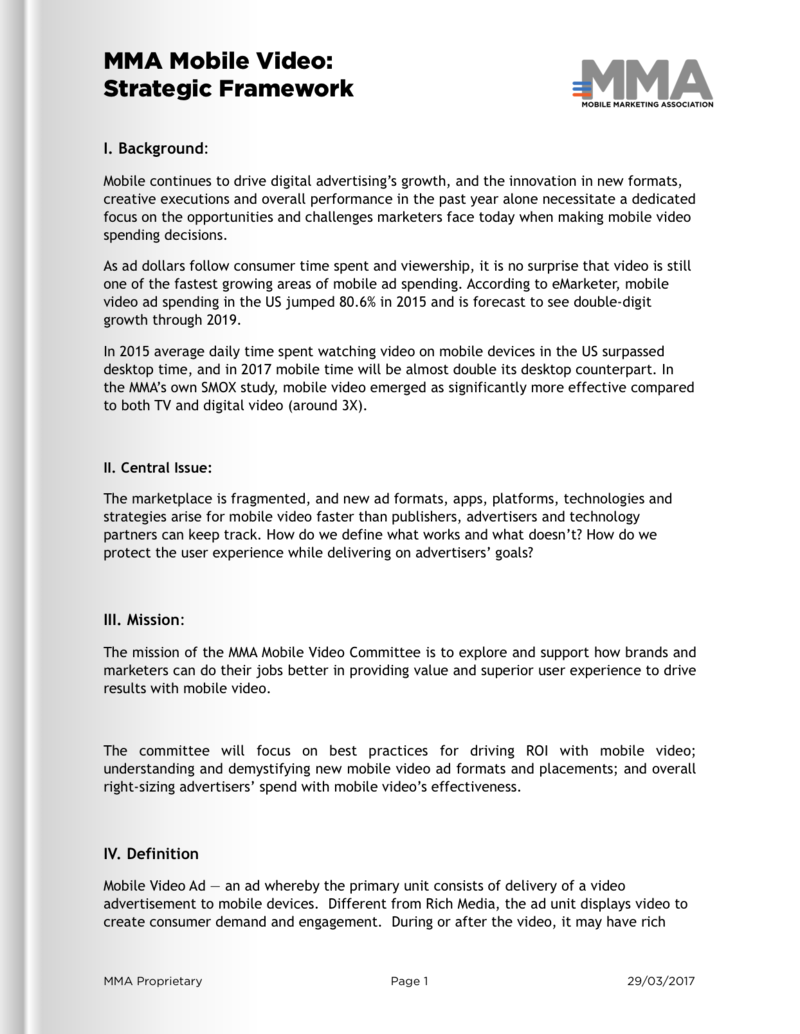 MMA Mobile Video:
Strategic Framework

MMA
MOBILE MARKETING ASSOCIATION

I. Background:

Mobile continues to drive digital advertising's growth, and the innovation in new formats, creative executions and overall performance in the past year alone necessitate a dedicated focus on the opportunities and challenges marketers face today when making mobile video spending decisions.

As ad dollars follow consumer time spent and viewership, it is no surprise that video is still one of the fastest growing areas of mobile ad spending. According to eMarketer, mobile video ad spending in the US jumped 80.6% in 2015 and is forecast to see double-digit growth through 2019.

In 2015 average daily time spent watching video on mobile devices in the US surpassed desktop time, and in 2017 mobile time will be almost double its desktop counterpart. In the MMA's own SMOX study, mobile video emerged as significantly more effective compared to both TV and digital video (around 3X).

II. Central Issue:

The marketplace is fragmented, and new ad formats, apps, platforms, technologies and strategies arise for mobile video faster than publishers, advertisers and technology partners can keep track. How do we define what works and what doesn't? How do we protect the user experience while delivering on advertisers' goals?

III. Mission:

The mission of the MMA Mobile Video Committee is to explore and support how brands and marketers can do their jobs better in providing value and superior user experience to drive results with mobile video.

The committee will focus on best practices for driving ROI with mobile video; understanding and demystifying new mobile video ad formats and placements; and overall right-sizing advertisers' spend with mobile video's effectiveness.

IV. Definition

Mobile Video Ad — an ad whereby the primary unit consists of delivery of a video advertisement to mobile devices. Different from Rich Media, the ad unit displays video to create consumer demand and engagement. During or after the video, it may have rich

MMA Proprietary Page 1 29/03/2017